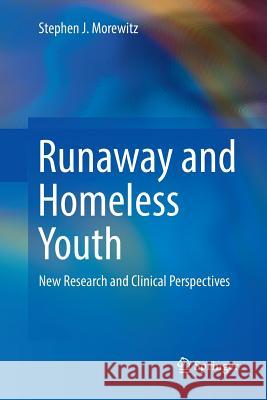 Stephen J. Morewitz

Runaway and Homeless Youth

New Research and Clinical Perspectives

Kraina Książek